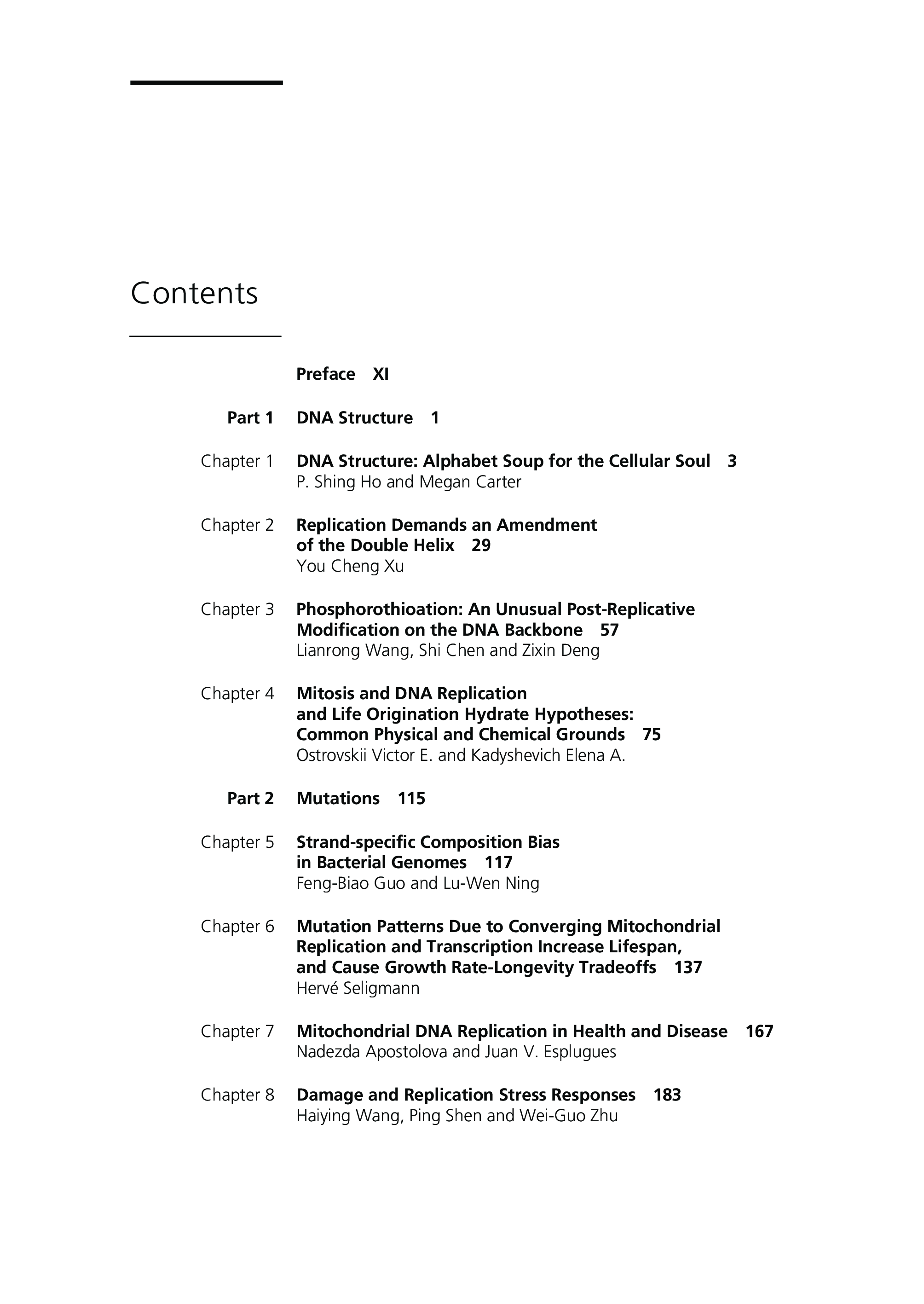 Contents

Preface XI

Part 1 DNA Structure 1

Chapter 1 DNA Structure: Alphabet Soup for the Cellular Soul 3
P. Shing Ho and Megan Carter

Chapter 2 Replication Demands an Amendment of the Double Helix 29
You Cheng Xu

Chapter 3 Phosphorothioation: An Unusual Post-Replicative Modification on the DNA Backbone 57
Lianrong Wang, Shi Chen and Zixin Deng

Chapter 4 Mitosis and DNA Replication and Life Origination Hydrate Hypotheses: Common Physical and Chemical Grounds 75
Ostrovskii Victor E. and Kadyshevich Elena A.

Part 2 Mutations 115

Chapter 5 Strand-specific Composition Bias in Bacterial Genomes 117
Feng-Biao Guo and Lu-Wen Ning

Chapter 6 Mutation Patterns Due to Converging Mitochondrial Replication and Transcription Increase Lifespan, and Cause Growth Rate-Longevity Tradeoffs 137
Hervé Seligmann

Chapter 7 Mitochondrial DNA Replication in Health and Disease 167
Nadezda Apostolova and Juan V. Esplugues

Chapter 8 Damage and Replication Stress Responses 183
Haiying Wang, Ping Shen and Wei-Guo Zhu